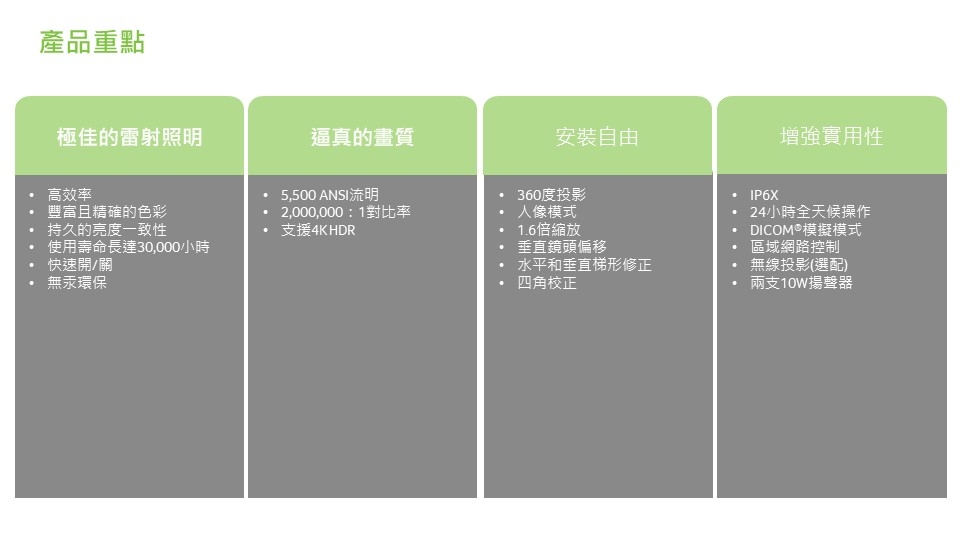 產品重點

極佳的雷射照明

• 高效率
• 豐富且精確的色彩
• 持久的亮度一致性
• 使用壽命長達30,000小時
• 快速開/關
• 無汞環保

逼真的畫質

• 5,500 ANSI流明
• 2,000,000：1對比率
• 支援4K HDR

安裝自由

• 360度投影
• 人像模式
• 1.6倍縮放
• 垂直鏡頭偏移
• 水平和垂直梯形修正
• 四角校正

增強實用性

• IP6X
• 24小時全天候操作
• DICOM®模擬模式
• 區域網路控制
• 無線投影(選配)
• 兩支10W揚聲器